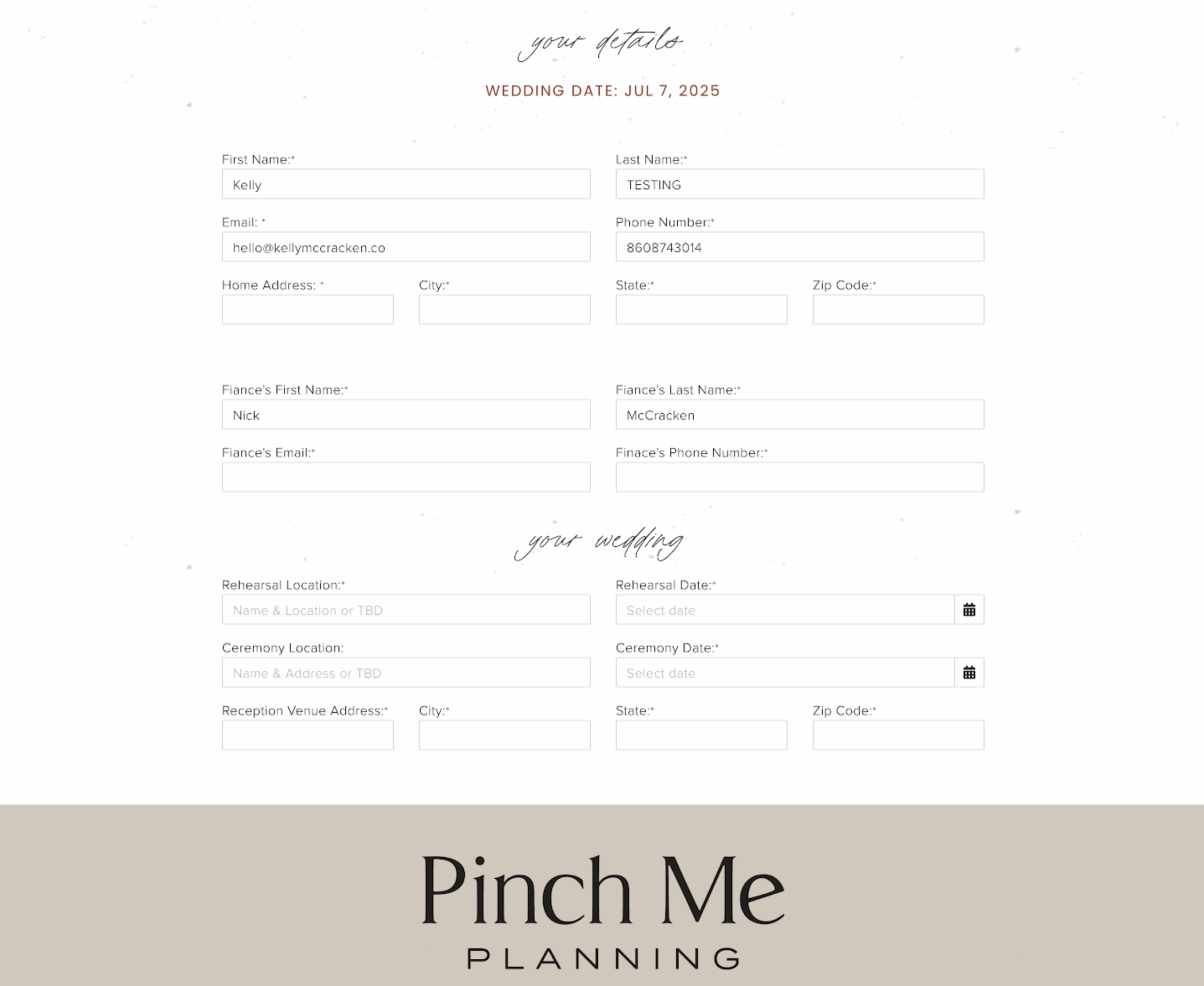 your details

WEDDING DATE: JUL 7, 2025

First Name:*
Kelly

Last Name:*
TESTING

Email: *
hello@kellymccracken.co

Phone Number:*
8608743014

Home Address: *

City:*

State:*

Zip Code:*

Fiance's First Name:*
Nick

Fiance's Last Name:*
McCracken

Fiance's Email:*

Finace's Phone Number:*

your wedding

Rehearsal Location:*
Name & Location or TBD

Rehearsal Date:*
Select date

Ceremony Location:
Name & Address or TBD

Ceremony Date:*
Select date

Reception Venue Address:*

City:*

State:*

Zip Code:*

Pinch Me
PLANNING